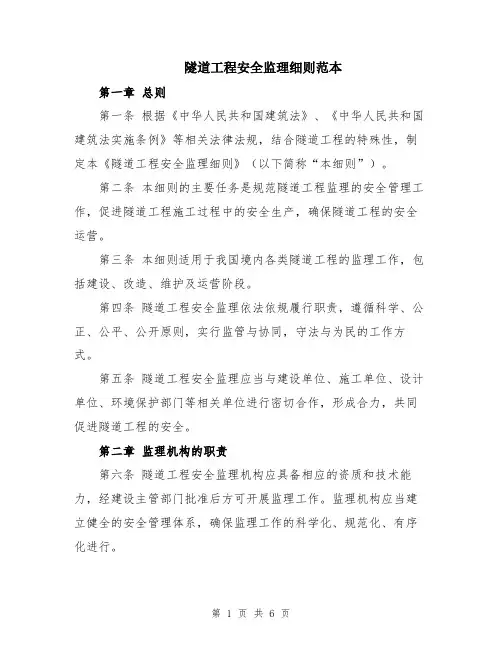 隧道工程安全监理细则范本

第一章 总则

第一条 根据《中华人民共和国建筑法》、《中华人民共和国建筑法实施条例》等相关法律法规，结合隧道工程的特殊性，制定本《隧道工程安全监理细则》（以下简称“本细则”）。

第二条 本细则的主要任务是规范隧道工程监理的安全管理工作，促进隧道工程施工过程中的安全生产，确保隧道工程的安全运营。

第三条 本细则适用于我国境内各类隧道工程的监理工作，包括建设、改造、维护及运营阶段。

第四条 隧道工程安全监理依法依规履行职责，遵循科学、公正、公平、公开原则，实行监管与协同，守法与为民的工作方式。

第五条 隧道工程安全监理应当与建设单位、施工单位、设计单位、环境保护部门等相关单位进行密切合作，形成合力，共同促进隧道工程的安全。

第二章 监理机构的职责

第六条 隧道工程安全监理机构应具备相应的资质和技术能力，经建设主管部门批准后方可开展监理工作。监理机构应当建立健全的安全管理体系，确保监理工作的科学化、规范化、有序化进行。

第 1 页 共 6 页